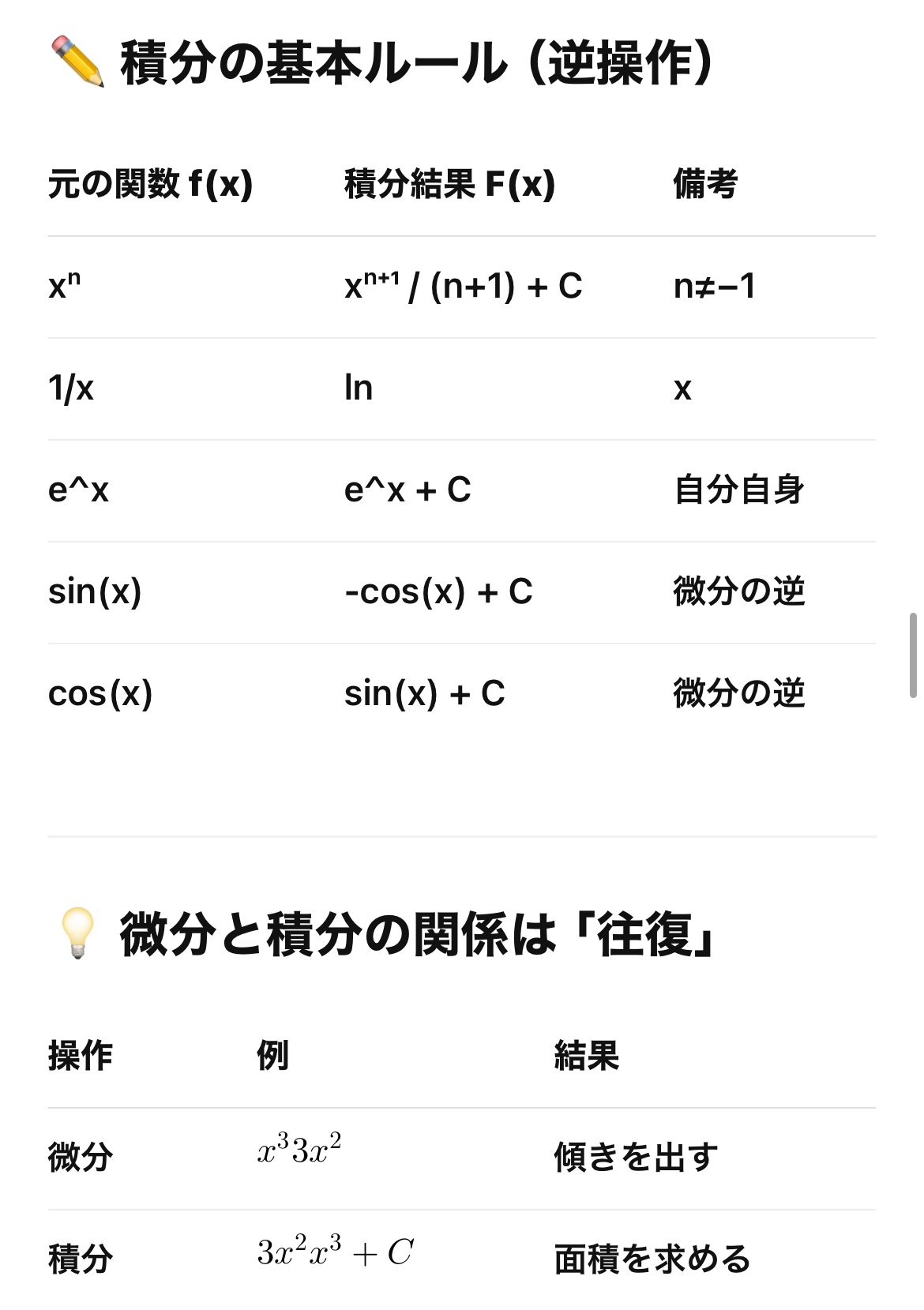 ✏️ 積分の基本ルール（逆操作）

| 元の関数 f(x) | 積分結果 F(x) | 備考 |
|---|---|---|
| $x^n$ | $x^{n+1}$ / (n+1) + C | n≠−1 |
| 1/x | ln | x |
| e^x | e^x + C | 自分自身 |
| sin(x) | -cos(x) + C | 微分の逆 |
| cos(x) | sin(x) + C | 微分の逆 |

💡 微分と積分の関係は「往復」

| 操作 | 例 | 結果 |
|---|---|---|
| 微分 | $x^3 3x^2$ | 傾きを出す |
| 積分 | $3x^2 x^3 + C$ | 面積を求める |